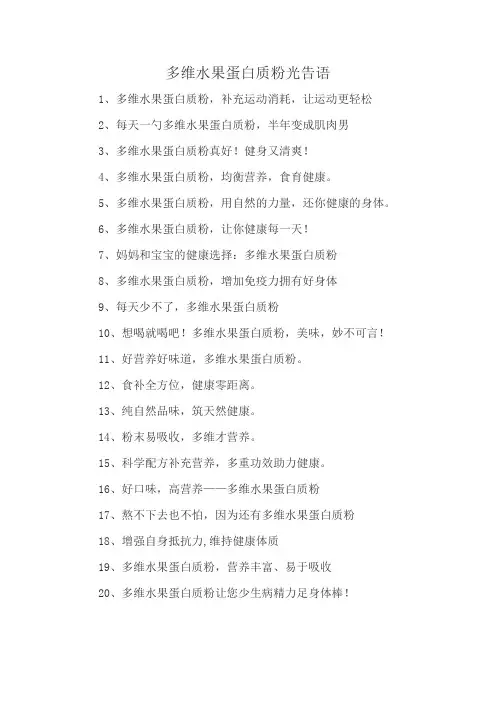 多维水果蛋白质粉光告语

1、多维水果蛋白质粉，补充运动消耗，让运动更轻松

2、每天一勺多维水果蛋白质粉，半年变成肌肉男

3、多维水果蛋白质粉真好！健身又清爽！

4、多维水果蛋白质粉，均衡营养，食育健康。

5、多维水果蛋白质粉，用自然的力量，还你健康的身体。

6、多维水果蛋白质粉，让你健康每一天！

7、妈妈和宝宝的健康选择：多维水果蛋白质粉

8、多维水果蛋白质粉，增加免疫力拥有好身体

9、每天少不了，多维水果蛋白质粉

10、想喝就喝吧！多维水果蛋白质粉，美味，妙不可言！

11、好营养好味道，多维水果蛋白质粉。

12、食补全方位，健康零距离。

13、纯自然品味，筑天然健康。

14、粉末易吸收，多维才营养。

15、科学配方补充营养，多重功效助力健康。

16、好口味，高营养——多维水果蛋白质粉

17、熬不下去也不怕，因为还有多维水果蛋白质粉

18、增强自身抵抗力,维持健康体质

19、多维水果蛋白质粉，营养丰富、易于吸收

20、多维水果蛋白质粉让您少生病精力足身体棒！